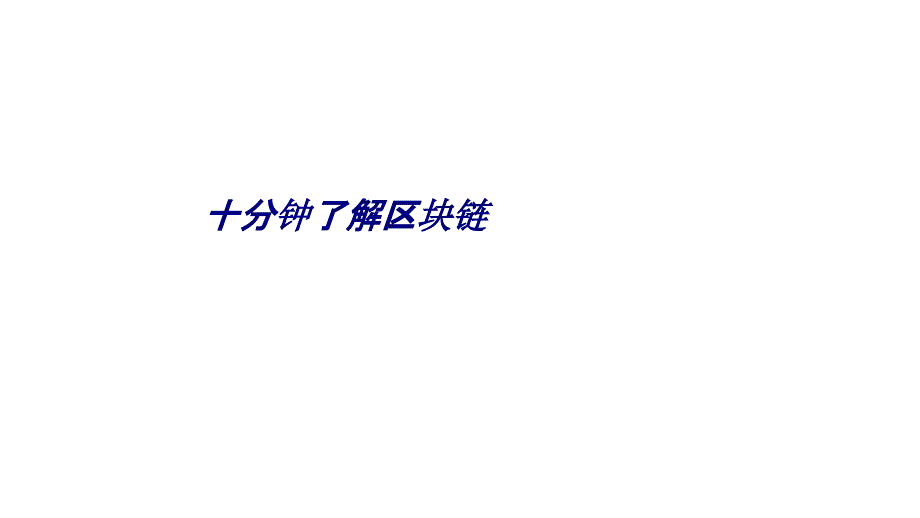 十分钟了解区块链